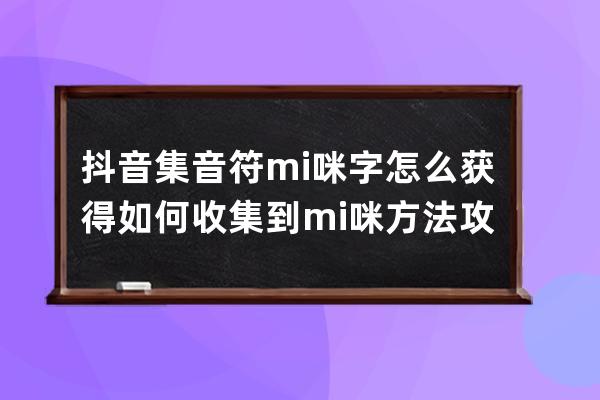 抖音集音符mi咪字怎么获得如何收集到mi咪方法攻